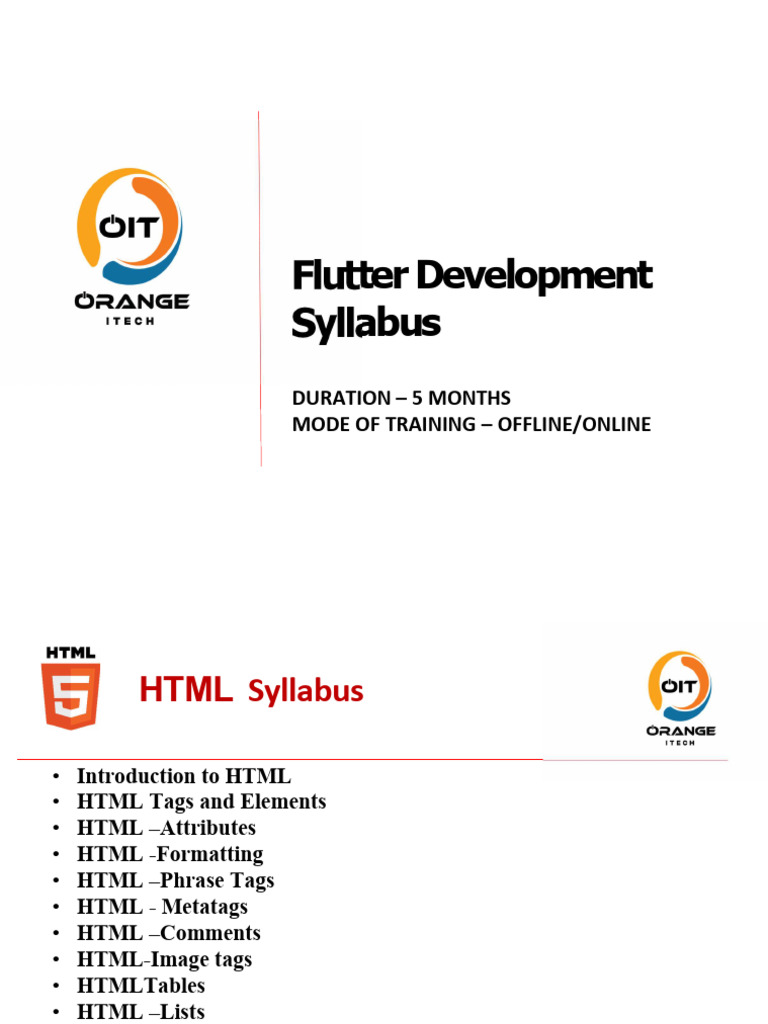 OIT
ORANGE
ITECH

Flutter Development Syllabus

DURATION – 5 MONTHS
MODE OF TRAINING – OFFLINE/ONLINE

HTML
5

HTML Syllabus

OIT
ORANGE
ITECH

• Introduction to HTML
• HTML Tags and Elements
• HTML –Attributes
• HTML -Formatting
• HTML –Phrase Tags
• HTML - Metatags
• HTML –Comments
• HTML-Image tags
• HTMLTables
• HTML –Lists